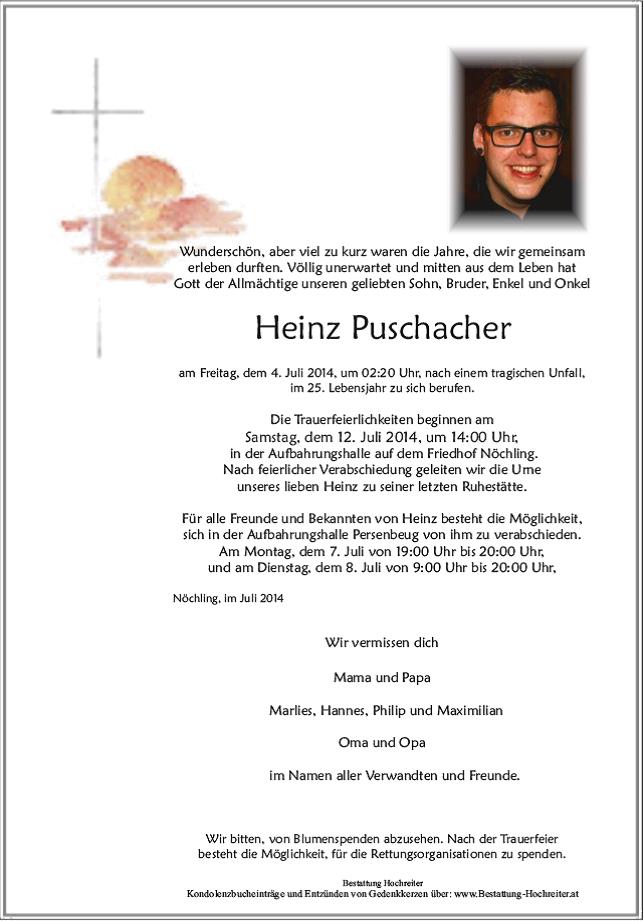 Wunderschön, aber viel zu kurz waren die Jahre, die wir gemeinsam erleben durften. Völlig unerwartet und mitten aus dem Leben hat Gott der Allmächtige unseren geliebten Sohn, Bruder, Enkel und Onkel

Heinz Puschacher

am Freitag, dem 4. Juli 2014, um 02:20 Uhr, nach einem tragischen Unfall, im 25. Lebensjahr zu sich berufen.

Die Trauerfeierlichkeiten beginnen am Samstag, dem 12. Juli 2014, um 14:00 Uhr, in der Aufbahrungshalle auf dem Friedhof Nöchling. Nach feierlicher Verabschiedung geleiten wir die Urne unseres lieben Heinz zu seiner letzten Ruhestätte.

Für alle Freunde und Bekannten von Heinz besteht die Möglichkeit, sich in der Aufbahrungshalle Persenbeug von ihm zu verabschieden. Am Montag, dem 7. Juli von 19:00 Uhr bis 20:00 Uhr, und am Dienstag, dem 8. Juli von 9:00 Uhr bis 20:00 Uhr,

Nöchling, im Juli 2014

Wir vermissen dich

Mama und Papa

Marlies, Hannes, Philip und Maximilian

Oma und Opa

im Namen aller Verwandten und Freunde.

Wir bitten, von Blumenspenden abzusehen. Nach der Trauerfeier besteht die Möglichkeit, für die Rettungsorganisationen zu spenden.

Bestattung Hochreiter
Kondolenzbucheinträge und Entzünden von Gedenkkerzen über: www.Bestattung-Hochreiter.at